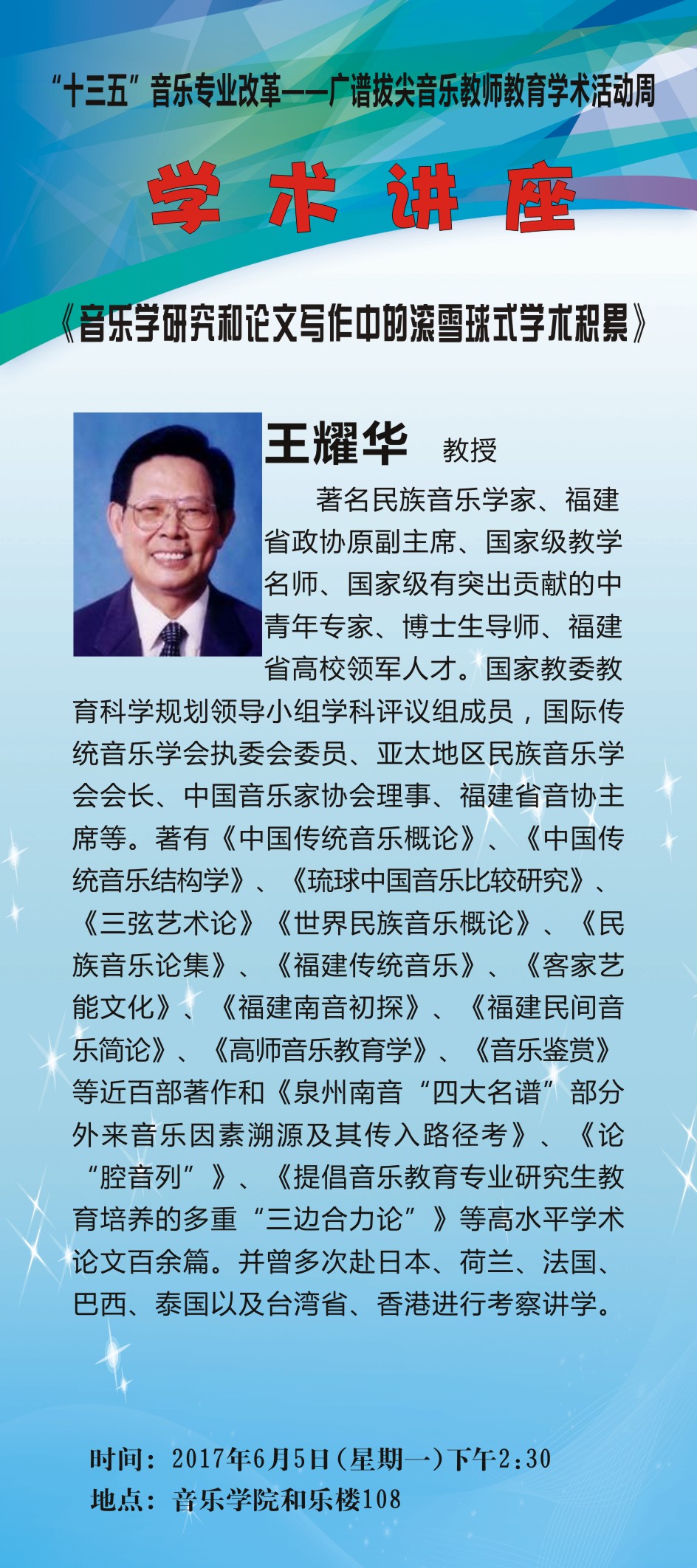 “十三五”音乐专业改革——广谱拔尖音乐教师教育学术活动周

学术讲座

《音乐学研究和论文写作中的滚雪球式学术积累》

王耀华 教授

著名民族音乐学家、福建省政协原副主席、国家级教学名师、国家级有突出贡献的中青年专家、博士生导师、福建省高校领军人才。国家教委教育科学规划领导小组学科评议组成员，国际传统音乐学会执委会委员、亚太地区民族音乐学会会长、中国音乐家协会理事、福建省音协主席等。著有《中国传统音乐概论》、《中国传统音乐结构学》、《琉球中国音乐比较研究》、《三弦艺术论》《世界民族音乐概论》、《民族音乐论集》、《福建传统音乐》、《客家艺能文化》、《福建南音初探》、《福建民间音乐简论》、《高师音乐教育学》、《音乐鉴赏》等近百部著作和《泉州南音“四大名谱”部分外来音乐因素溯源及其传入路径考》、《论“腔音列”》、《提倡音乐教育专业研究生教育培养的多重“三边合力论”》等高水平学术论文百余篇。并曾多次赴日本、荷兰、法国、巴西、泰国以及台湾省、香港进行考察讲学。

时间：2017年6月5日(星期一)下午2:30
地点：音乐学院和乐楼108